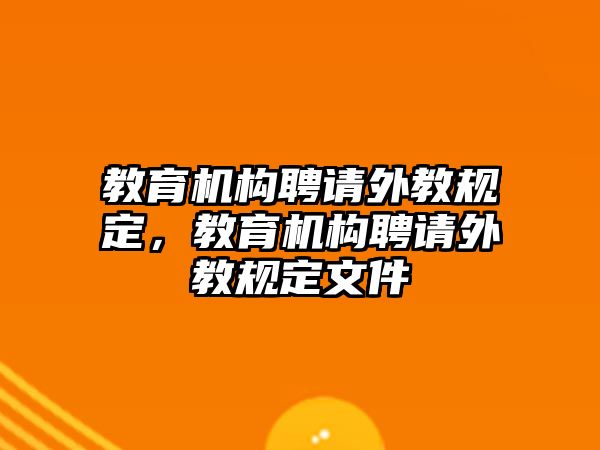 教育机构聘请外教规定，教育机构聘请外教规定文件